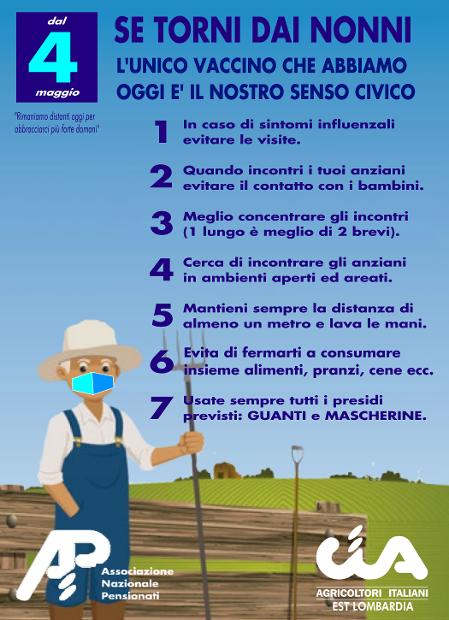 dal
4
maggio

"Rimaniamo distanti oggi per abbracciarci più forte domani"

SE TORNI DAI NONNI
L'UNICO VACCINO CHE ABBIAMO OGGI E' IL NOSTRO SENSO CIVICO

1 In caso di sintomi influenzali evitare le visite.

2 Quando incontri i tuoi anziani evitare il contatto con i bambini.

3 Meglio concentrare gli incontri (1 lungo è meglio di 2 brevi).

4 Cerca di incontrare gli anziani in ambienti aperti ed areati.

5 Mantieni sempre la distanza di almeno un metro e lava le mani.

6 Evita di fermarti a consumare insieme alimenti, pranzi, cene ecc.

7 Usate sempre tutti i presidi previsti: GUANTI e MASCHERINE.

AP
Associazione Nazionale Pensionati

cia
AGRICOLTORI ITALIANI
EST LOMBARDIA